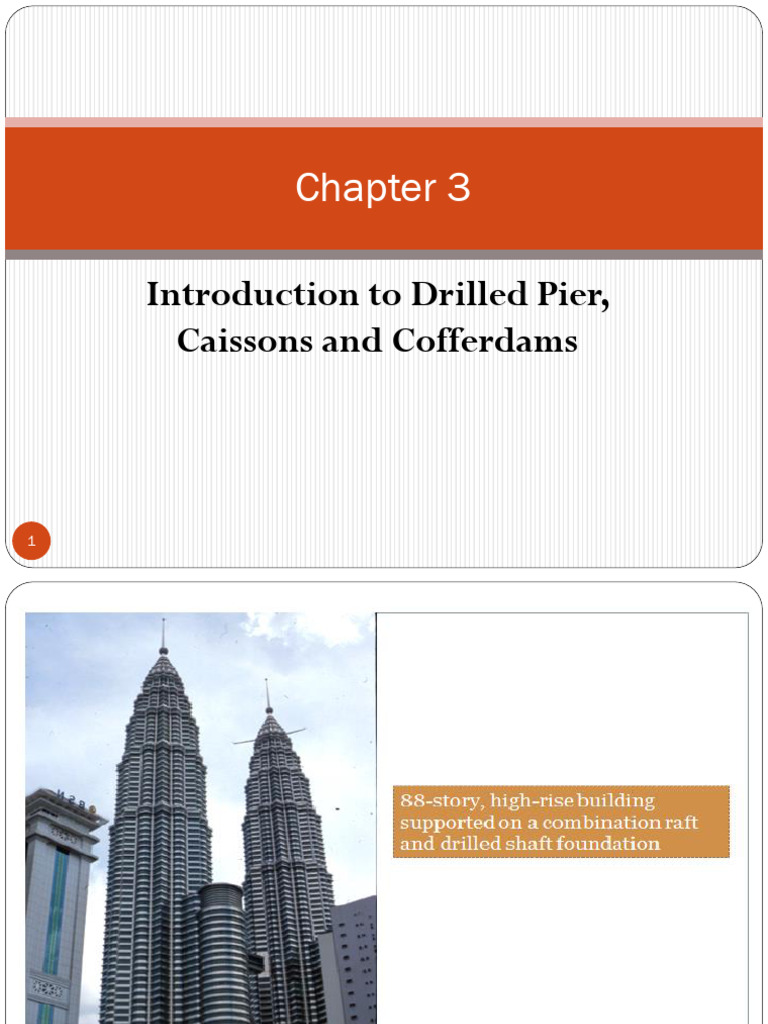 Chapter 3

Introduction to Drilled Pier, Caissons and Cofferdams

1

88-story, high-rise building supported on a combination raft and drilled shaft foundation